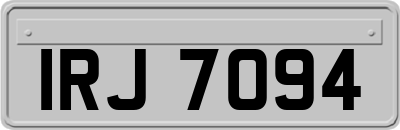 IRJ 7094